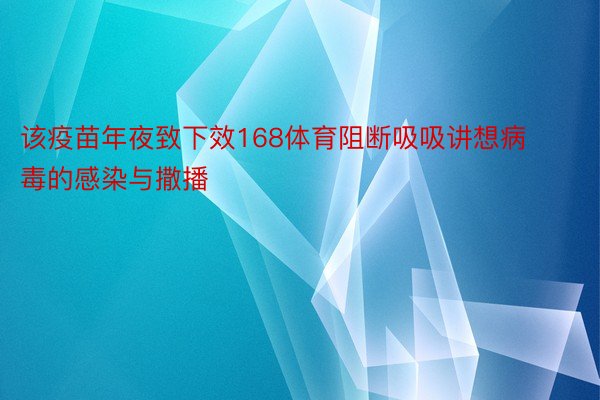 该疫苗年夜致下效168体育阻断吸吸讲想病毒的感染与撒播